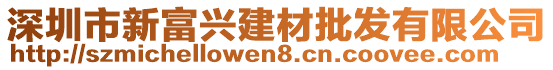 深圳市新富兴建材批发有限公司
http://szmichellowen8.cn.coovee.com